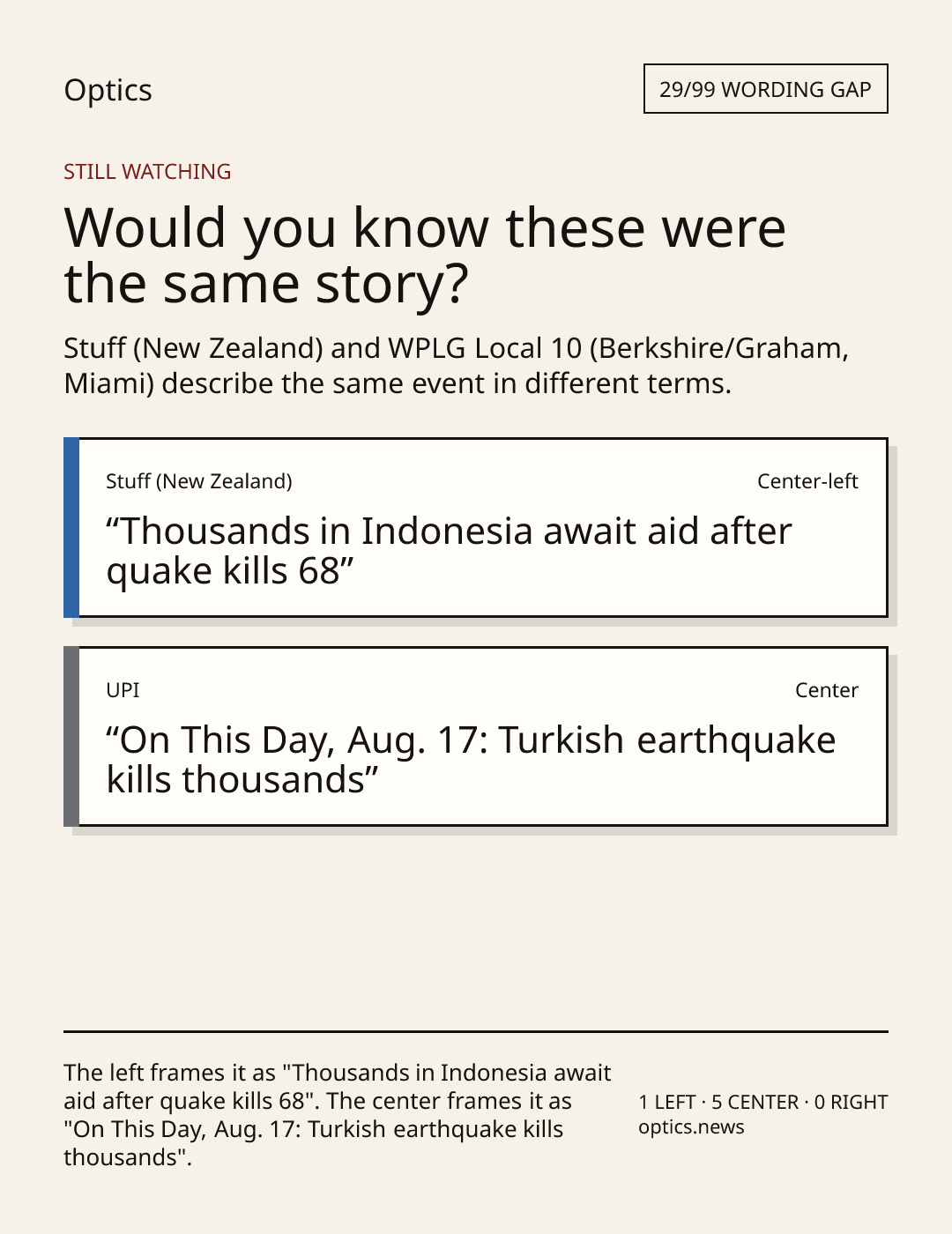 Optics

29/99 WORDING GAP

STILL WATCHING

Would you know these were the same story?

Stuff (New Zealand) and WPLG Local 10 (Berkshire/Graham, Miami) describe the same event in different terms.

Stuff (New Zealand)

Center-left

“Thousands in Indonesia await aid after quake kills 68”

UPI

Center

“On This Day, Aug. 17: Turkish earthquake kills thousands”

The left frames it as "Thousands in Indonesia await aid after quake kills 68". The center frames it as "On This Day, Aug. 17: Turkish earthquake kills thousands".

1 LEFT · 5 CENTER · 0 RIGHT
optics.news